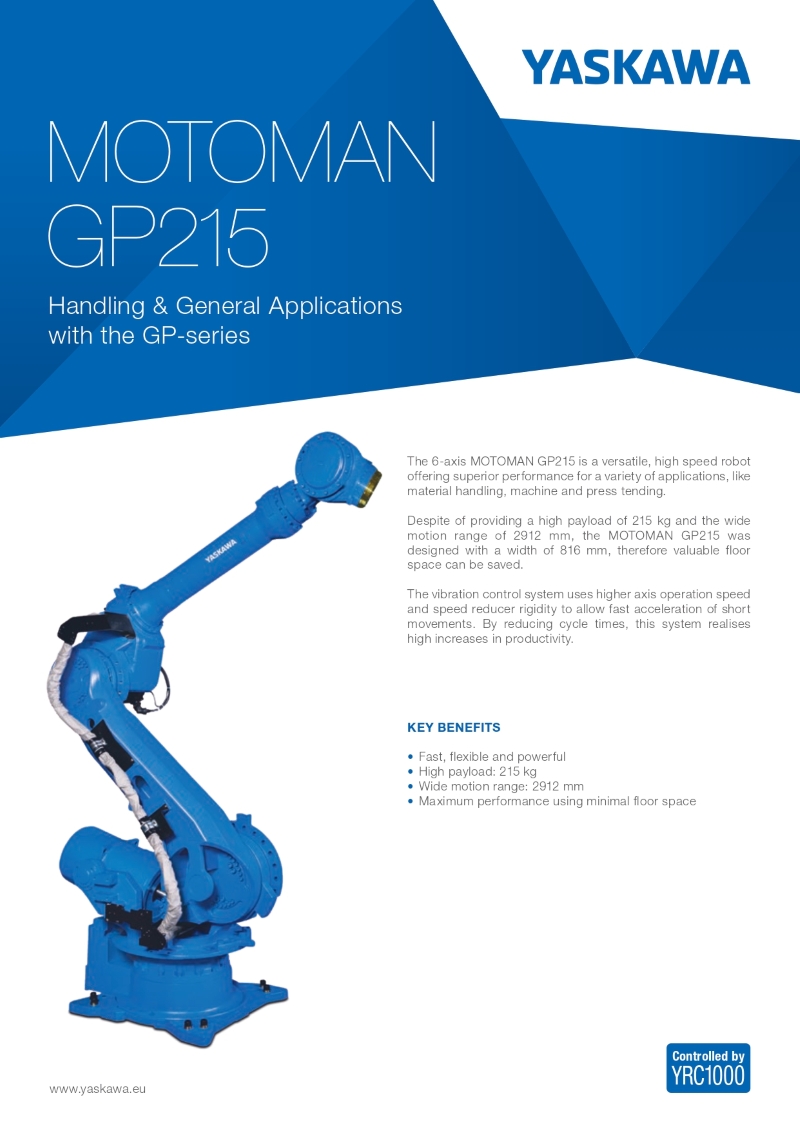 YASKAWA

MOTOMAN GP215

Handling & General Applications with the GP-series

YASKAWA

The 6-axis MOTOMAN GP215 is a versatile, high speed robot offering superior performance for a variety of applications, like material handling, machine and press tending.

Despite of providing a high payload of 215 kg and the wide motion range of 2912 mm, the MOTOMAN GP215 was designed with a width of 816 mm, therefore valuable floor space can be saved.

The vibration control system uses higher axis operation speed and speed reducer rigidity to allow fast acceleration of short movements. By reducing cycle times, this system realises high increases in productivity.

KEY BENEFITS

• Fast, flexible and powerful
• High payload: 215 kg
• Wide motion range: 2912 mm
• Maximum performance using minimal floor space

www.yaskawa.eu

Controlled by YRC1000